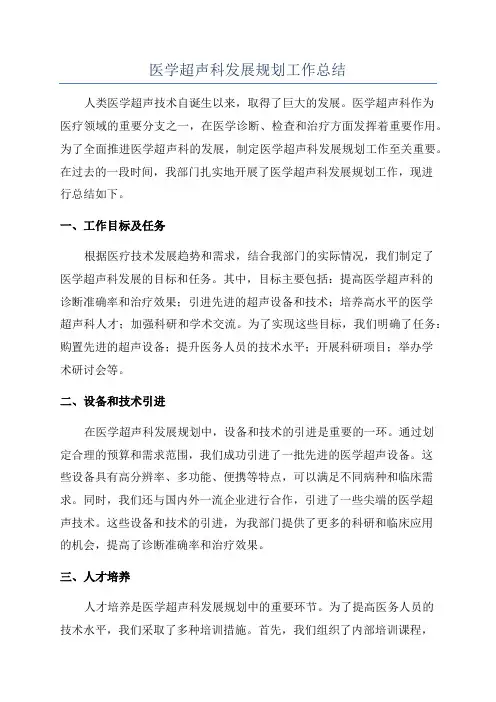 医学超声科发展规划工作总结

人类医学超声技术自诞生以来，取得了巨大的发展。医学超声科作为医疗领域的重要分支之一，在医学诊断、检查和治疗方面发挥着重要作用。为了全面推进医学超声科的发展，制定医学超声科发展规划工作至关重要。在过去的一段时间，我部门扎实地开展了医学超声科发展规划工作，现进行总结如下。

一、工作目标及任务

根据医疗技术发展趋势和需求，结合我部门的实际情况，我们制定了医学超声科发展的目标和任务。其中，目标主要包括：提高医学超声科的诊断准确率和治疗效果；引进先进的超声设备和技术；培养高水平的医学超声科人才；加强科研和学术交流。为了实现这些目标，我们明确了任务：购置先进的超声设备；提升医务人员的技术水平；开展科研项目；举办学术研讨会等。

二、设备和技术引进

在医学超声科发展规划中，设备和技术的引进是重要的一环。通过划定合理的预算和需求范围，我们成功引进了一批先进的医学超声设备。这些设备具有高分辨率、多功能、便携等特点，可以满足不同病种和临床需求。同时，我们还与国内外一流企业进行合作，引进了一些尖端的医学超声技术。这些设备和技术的引进，为我部门提供了更多的科研和临床应用的机会，提高了诊断准确率和治疗效果。

三、人才培养

人才培养是医学超声科发展规划中的重要环节。为了提高医务人员的技术水平，我们采取了多种培训措施。首先，我们组织了内部培训课程，